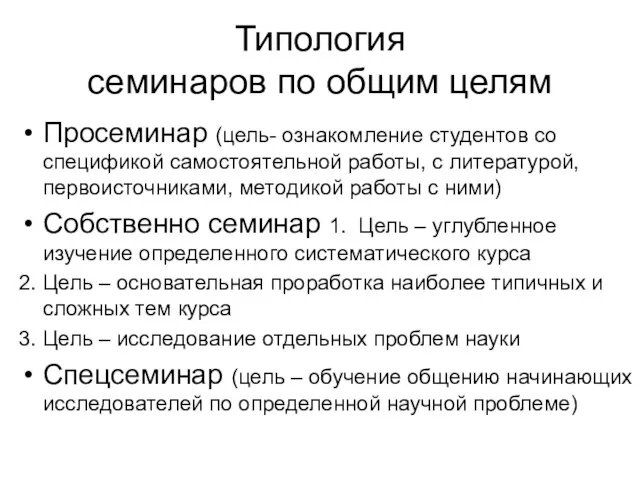 Типология
семинаров по общим целям

• Просеминар (цель- ознакомление студентов со спецификой самостоятельной работы, с литературой, первоисточниками, методикой работы с ними)

• Собственно семинар 1. Цель – углубленное изучение определенного систематического курса
2. Цель – основательная проработка наиболее типичных и сложных тем курса
3. Цель – исследование отдельных проблем науки

• Спецсеминар (цель – обучение общению начинающих исследователей по определенной научной проблеме)